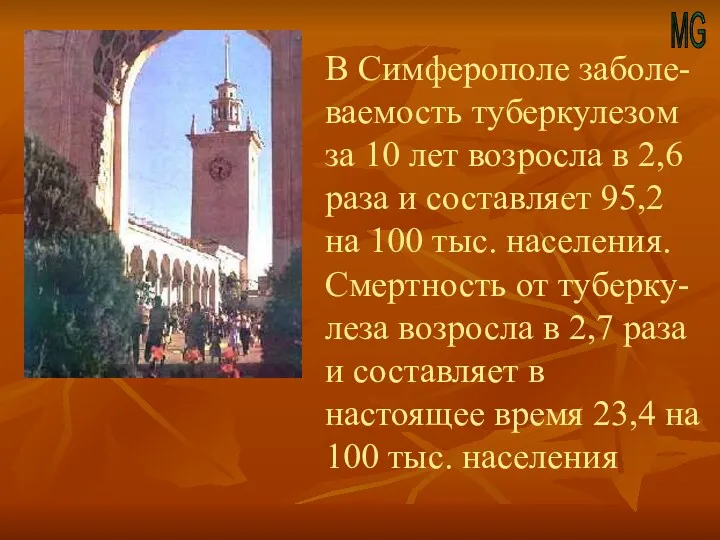 MG

В Симферополе заболеваемость туберкулезом за 10 лет возросла в 2,6 раза и составляет 95,2 на 100 тыс. населения. Смертность от туберкулеза возросла в 2,7 раза и составляет в настоящее время 23,4 на 100 тыс. населения